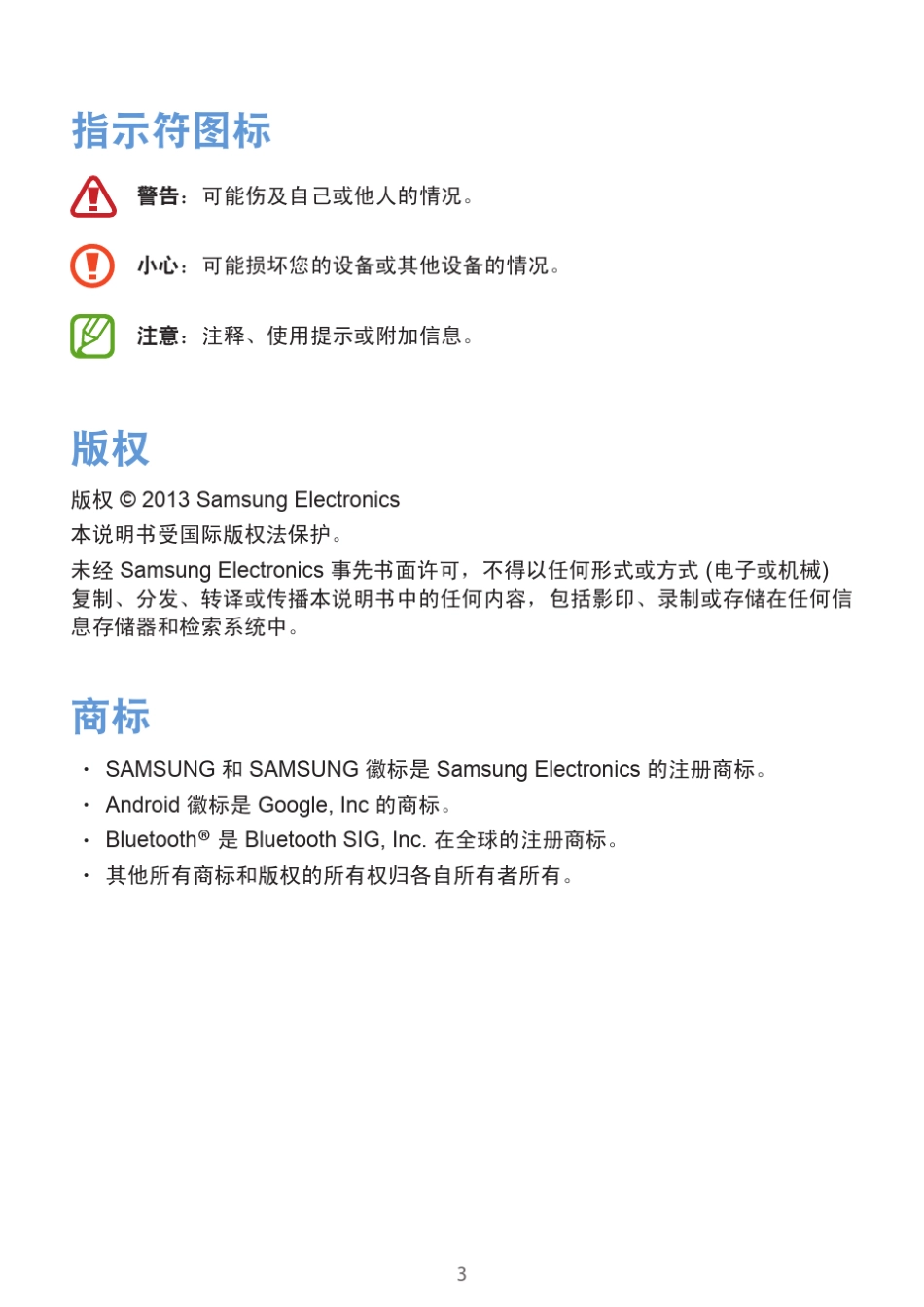 指示符图标

警告：可能伤及自己或他人的情况。

小心：可能损坏您的设备或其他设备的情况。

注意：注释、使用提示或附加信息。

版权

版权 © 2013 Samsung Electronics

本说明书受国际版权法保护。

未经Samsung Electronics事先书面许可，不得以任何形式或方式(电子或机械)复制、分发、转译或传播本说明书中的任何内容，包括影印、录制或存储在任何信息存储器和检索系统中。

商标

• SAMSUNG和SAMSUNG徽标是Samsung Electronics的注册商标。
• Android徽标是Google, Inc的商标。
• Bluetooth®是Bluetooth SIG, Inc.在全球的注册商标。
• 其他所有商标和版权的所有权归各自所有者所有。

3